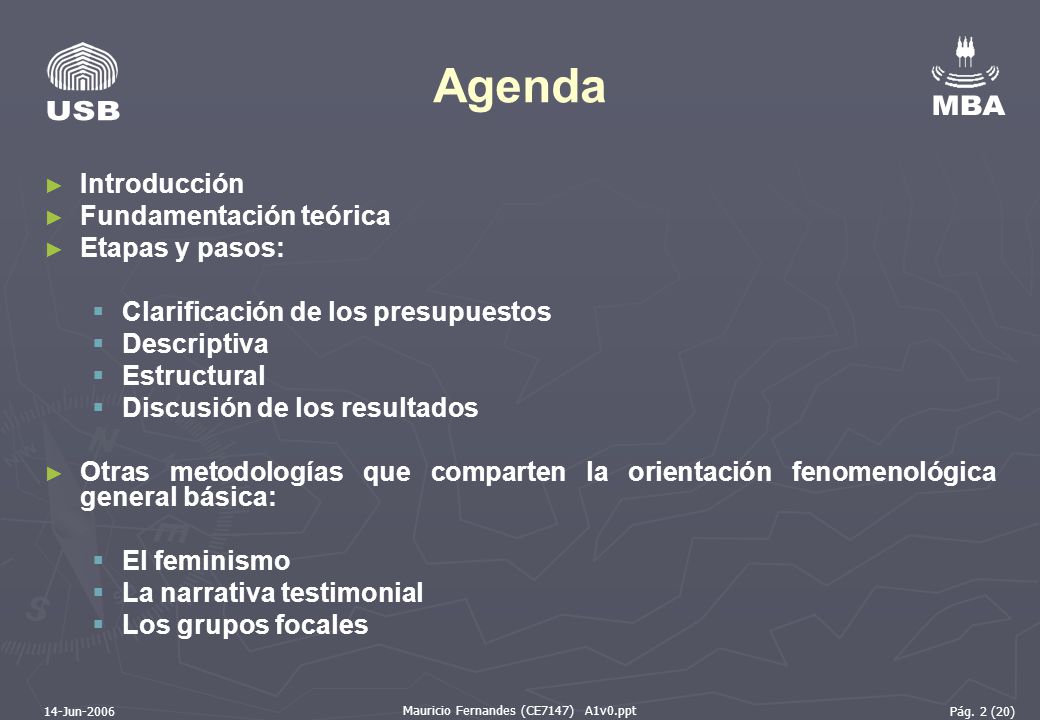 USB

Agenda

MBA

► Introducción
► Fundamentación teórica
► Etapas y pasos:

▪ Clarificación de los presupuestos
▪ Descriptiva
▪ Estructural
▪ Discusión de los resultados

► Otras metodologías que comparten la orientación fenomenológica general básica:

▪ El feminismo
▪ La narrativa testimonial
▪ Los grupos focales

14-Jun-2006

Mauricio Fernandes (CE7147) A1v0.ppt

Pág. 2 (20)